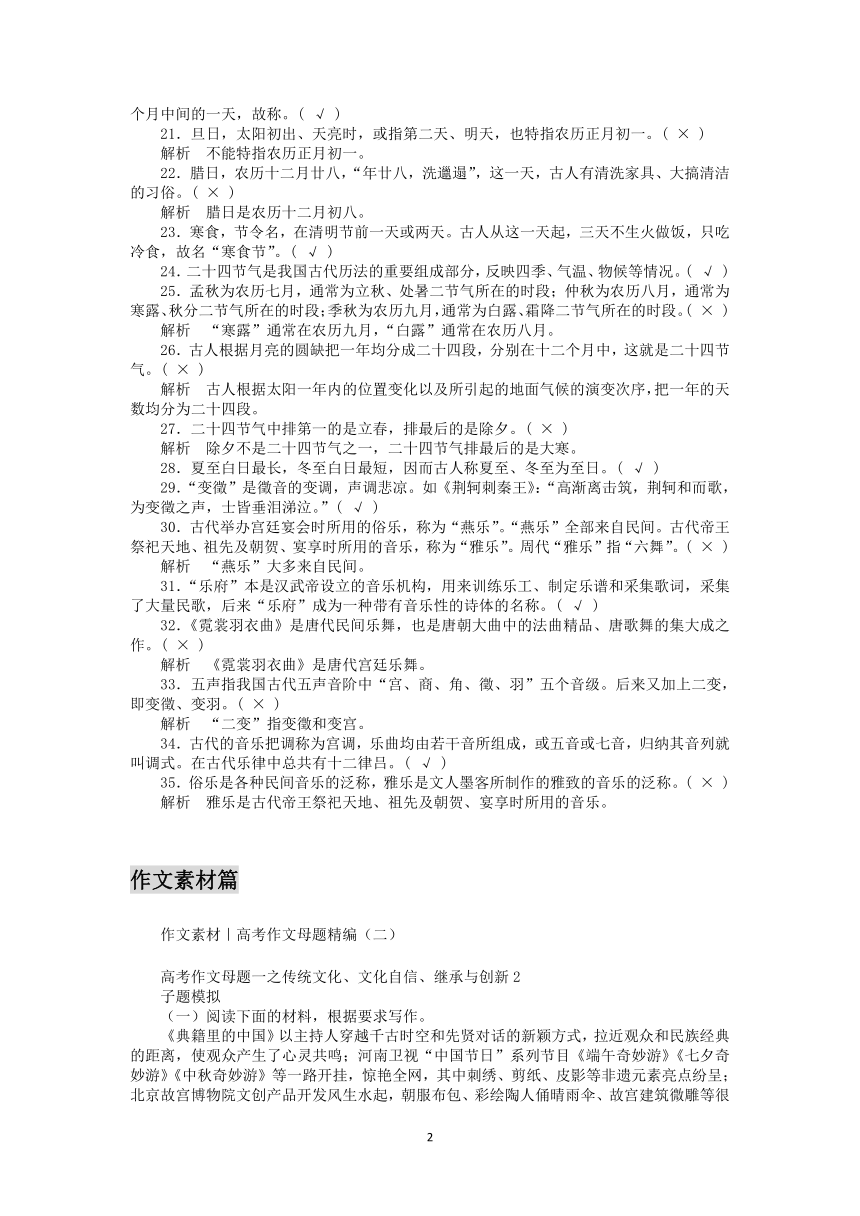 个月中间的一天，故称。( √ )

21．旦日，太阳初出、天亮时，或指第二天、明天，也特指农历正月初一。( × )

解析　不能特指农历正月初一。

22．腊日，农历十二月廿八，“年廿八，洗邋遢”，这一天，古人有清洗家具、大搞清洁的习俗。( × )

解析　腊日是农历十二月初八。

23．寒食，节令名，在清明节前一天或两天。古人从这一天起，三天不生火做饭，只吃冷食，故名“寒食节”。( √ )

24．二十四节气是我国古代历法的重要组成部分，反映四季、气温、物候等情况。( √ )

25．孟秋为农历七月，通常为立秋、处暑二节气所在的时段；仲秋为农历八月，通常为寒露、秋分二节气所在的时段；季秋为农历九月，通常为白露、霜降二节气所在的时段。( × )

解析　“寒露”通常在农历九月，“白露”通常在农历八月。

26．古人根据月亮的圆缺把一年均分成二十四段，分别在十二个月中，这就是二十四节气。( × )

解析　古人根据太阳一年内的位置变化以及所引起的地面气候的演变次序，把一年的天数均分为二十四段。

27．二十四节气中排第一的是立春，排最后的是除夕。( × )

解析　除夕不是二十四节气之一，二十四节气排最后的是大寒。

28．夏至白日最长，冬至白日最短，因而古人称夏至、冬至为至日。( √ )

29．“变徵”是徵音的变调，声调悲凉。如《荆轲刺秦王》：“高渐离击筑，荆轲和而歌，为变徵之声，士皆垂泪涕泣。”( √ )

30．古代举办宫廷宴会时所用的俗乐，称为“燕乐”。“燕乐”全部来自民间。古代帝王祭祀天地、祖先及朝贺、宴享时所用的音乐，称为“雅乐”。周代“雅乐”指“六舞”。( × )

解析　“燕乐”大多来自民间。

31．“乐府”本是汉武帝设立的音乐机构，用来训练乐工、制定乐谱和采集歌词，采集了大量民歌，后来“乐府”成为一种带有音乐性的诗体的名称。( √ )

32．《霓裳羽衣曲》是唐代民间乐舞，也是唐朝大曲中的法曲精品、唐歌舞的集大成之作。( × )

解析　《霓裳羽衣曲》是唐代宫廷乐舞。

33．五声指我国古代五声音阶中“宫、商、角、徵、羽”五个音级。后来又加上二变，即变徵、变羽。( × )

解析　“二变”指变徵和变宫。

34．古代的音乐把调称为宫调，乐曲均由若干音所组成，或五音或七音，归纳其音列就叫调式。在古代乐律中总共有十二律吕。( √ )

35．俗乐是各种民间音乐的泛称，雅乐是文人墨客所制作的雅致的音乐的泛称。( × )

解析　雅乐是古代帝王祭祀天地、祖先及朝贺、宴享时所用的音乐。

作文素材篇

作文素材丨高考作文母题精编（二）

高考作文母题一之传统文化、文化自信、继承与创新 2

子题模拟

（一）阅读下面的材料，根据要求写作。

《典籍里的中国》以主持人穿越千古时空和先贤对话的新颖方式，拉近观众和民族经典的距离，使观众产生了心灵共鸣；河南卫视“中国节日”系列节目《端午奇妙游》《七夕奇妙游》《中秋奇妙游》等一路开挂，惊艳全网，其中刺绣、剪纸、皮影等非遗元素亮点纷呈；北京故宫博物院文创产品开发风生水起，朝服布包、彩绘陶人俑晴雨伞、故宫建筑微雕等很

2